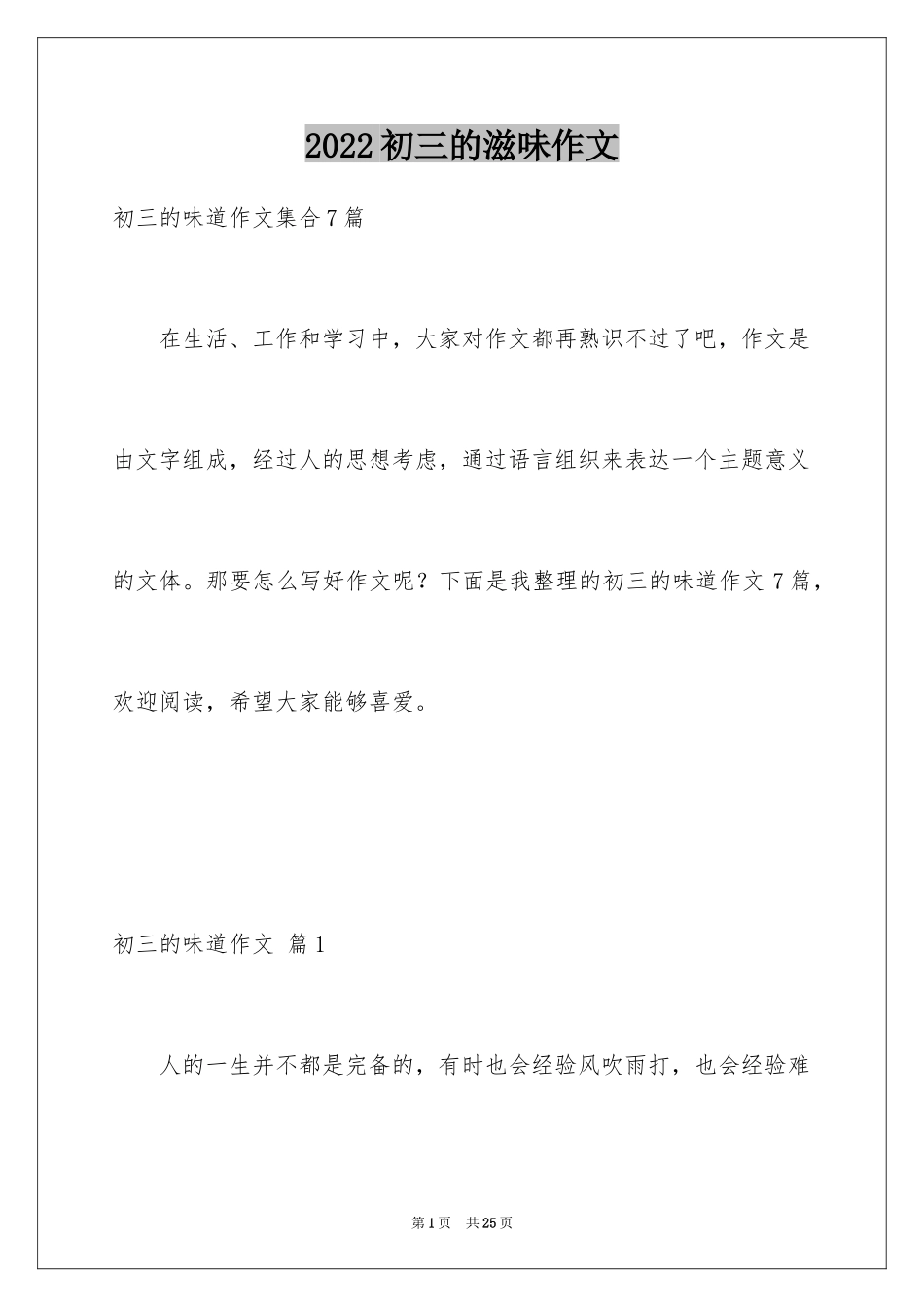 2022初三的滋味作文

初三的味道作文集合7篇

在生活、工作和学习中，大家对作文都再熟识不过了吧，作文是由文字组成，经过人的思想考虑，通过语言组织来表达一个主题意义的文体。那要怎么写好作文呢？下面是我整理的初三的味道作文7篇，欢迎阅读，希望大家能够喜爱。

初三的味道作文 篇1

人的一生并不都是完备的，有时也会经验风吹雨打，也会经验难

第1页 共25页